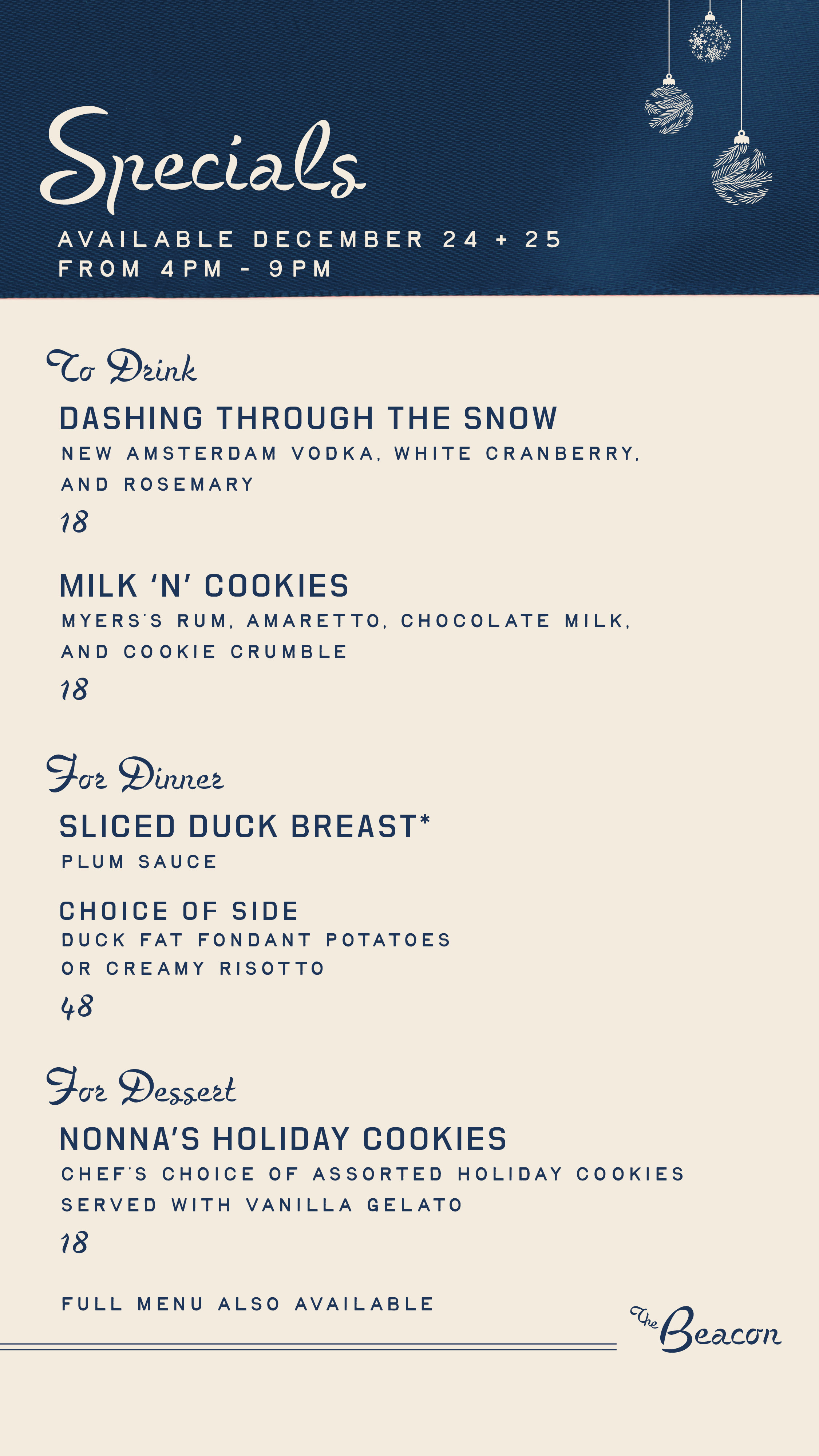 Specials

AVAILABLE DECEMBER 24 + 25
FROM 4PM - 9PM

To Drink

DASHING THROUGH THE SNOW
NEW AMSTERDAM VODKA, WHITE CRANBERRY, AND ROSEMARY
18

MILK 'N' COOKIES
MYERS'S RUM, AMARETTO, CHOCOLATE MILK, AND COOKIE CRUMBLE
18

For Dinner

SLICED DUCK BREAST*
PLUM SAUCE

CHOICE OF SIDE
DUCK FAT FONDANT POTATOES
OR CREAMY RISOTTO
48

For Dessert

NONNA'S HOLIDAY COOKIES
CHEF'S CHOICE OF ASSORTED HOLIDAY COOKIES SERVED WITH VANILLA GELATO
18

FULL MENU ALSO AVAILABLE

The Beacon